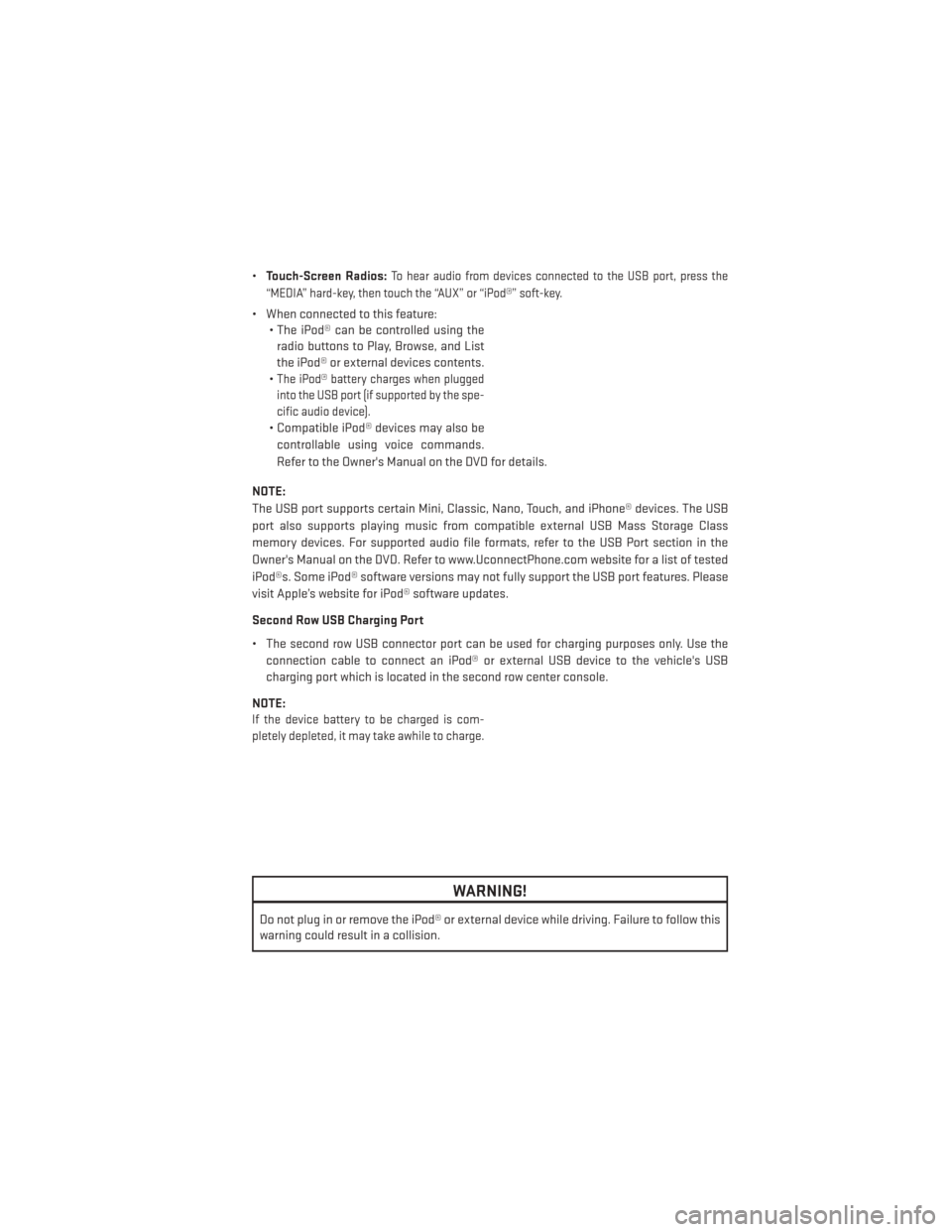 • **Touch-Screen Radios:** To hear audio from devices connected to the USB port, press the "MEDIA" hard-key, then touch the "AUX" or "iPod®" soft-key.

• When connected to this feature:
• The iPod® can be controlled using the radio buttons to Play, Browse, and List the iPod® or external devices contents.
• The iPod® battery charges when plugged into the USB port (if supported by the specific audio device).
• Compatible iPod® devices may also be controllable using voice commands. Refer to the Owner's Manual on the DVD for details.

**NOTE:**
The USB port supports certain Mini, Classic, Nano, Touch, and iPhone® devices. The USB port also supports playing music from compatible external USB Mass Storage Class memory devices. For supported audio file formats, refer to the USB Port section in the Owner's Manual on the DVD. Refer to www.UconnectPhone.com website for a list of tested iPod®s. Some iPod® software versions may not fully support the USB port features. Please visit Apple's website for iPod® software updates.

**Second Row USB Charging Port**

• The second row USB connector port can be used for charging purposes only. Use the connection cable to connect an iPod® or external USB device to the vehicle's USB charging port which is located in the second row center console.

**NOTE:**
If the device battery to be charged is completely depleted, it may take awhile to charge.

**WARNING!**

Do not plug in or remove the iPod® or external device while driving. Failure to follow this warning could result in a collision.

carmanualsonline.info